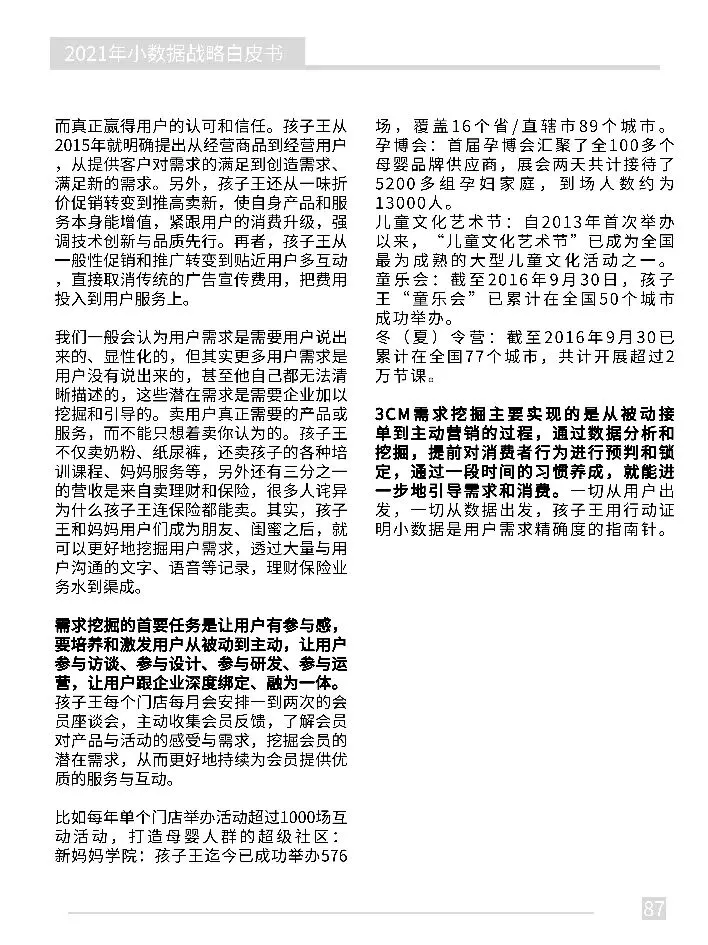 2021年小数据战略白皮书

而真正赢得用户的认可和信任。孩子王从2015年就明确提出从经营商品到经营用户，从提供客户对需求的满足到创造需求、满足新的需求。另外，孩子王还从一味折价促销转变到推高卖新，使自身产品和服务本身能增值，紧跟用户的消费升级，强调技术创新与品质先行。再者，孩子王从一般性促销和推广转变到贴近用户多互动，直接取消传统的广告宣传费用，把费用投入到用户服务上。

我们一般会认为用户需求是需要用户说出来的、显性化的，但其实更多用户需求是用户没有说出来的，甚至他自己都无法清晰描述的，这些潜在需求是需要企业加以挖掘和引导的。卖用户真正需要的产品或服务，而不能只想着卖你认为的。孩子王不仅卖奶粉、纸尿裤，还卖孩子的各种培训课程、妈妈服务等，另外还有三分之一的营收是来自卖理财和保险，很多人诧异为什么孩子王连保险都能卖。其实，孩子王和妈妈用户们成为朋友、闺蜜之后，就可以更好地挖掘用户需求，透过大量与用户沟通的文字、语音等记录，理财保险业务水到渠成。

需求挖掘的首要任务是让用户有参与感，要培养和激发用户从被动到主动，让用户参与访谈、参与设计、参与研发、参与运营，让用户跟企业深度绑定、融为一体。孩子王每个门店每月会安排一到两次的会员座谈会，主动收集会员反馈，了解会员对产品与活动的感受与需求，挖掘会员的潜在需求，从而更好地持续为会员提供优质的服务与互动。

比如每年单个门店举办活动超过1000场互动活动，打造母婴人群的超级社区：
新妈妈学院：孩子王迄今已成功举办576场，覆盖16个省/直辖市89个城市。
孕博会：首届孕博会汇聚了全100多个母婴品牌供应商，展会两天共计接待了5200多组孕妇家庭，到场人数约为13000人。
儿童文化艺术节：自2013年首次举办以来，“儿童文化艺术节”已成为全国最为成熟的大型儿童文化活动之一。
童乐会：截至2016年9月30日，孩子王“童乐会”已累计在全国50个城市成功举办。
冬（夏）令营：截至2016年9月30已累计在全国77个城市，共计开展超过2万节课。

3CM需求挖掘主要实现的是从被动接单到主动营销的过程，通过数据分析和挖掘，提前对消费者行为进行预判和锁定，通过一段时间的习惯养成，就能进一步地引导需求和消费。一切从用户出发，一切从数据出发，孩子王用行动证明小数据是用户需求精确度的指南针。

87